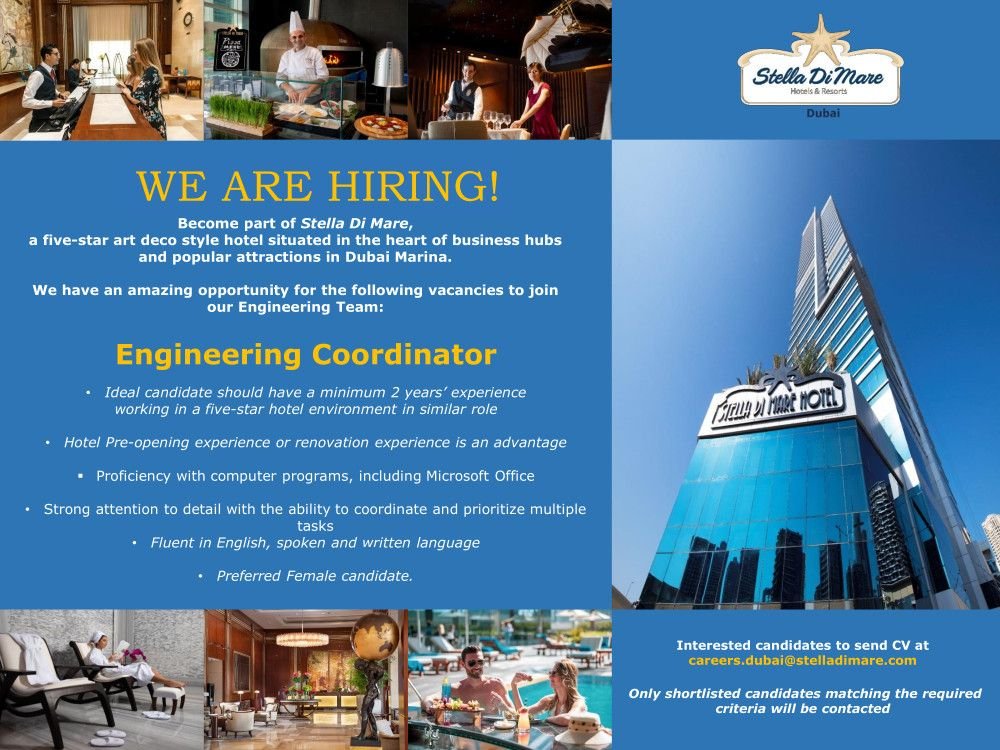 Stella Di Mare
Hotels & Resorts
Dubai

WE ARE HIRING!

Become part of Stella Di Mare, a five-star art deco style hotel situated in the heart of business hubs and popular attractions in Dubai Marina.

We have an amazing opportunity for the following vacancies to join our Engineering Team:

Engineering Coordinator

• Ideal candidate should have a minimum 2 years' experience working in a five-star hotel environment in similar role

• Hotel Pre-opening experience or renovation experience is an advantage

• Proficiency with computer programs, including Microsoft Office

• Strong attention to detail with the ability to coordinate and prioritize multiple tasks

• Fluent in English, spoken and written language

• Preferred Female candidate.

STELLA DI MARE HOTEL

Interested candidates to send CV at careers.dubai@stelladimare.com

Only shortlisted candidates matching the required criteria will be contacted